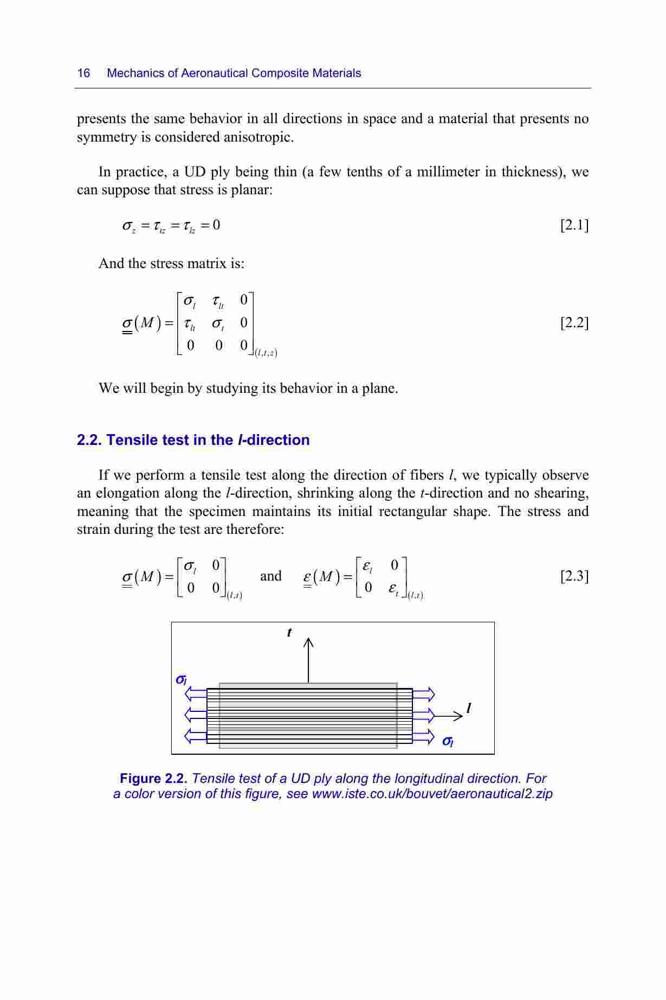 16 Mechanics of Aeronautical Composite Materials

presents the same behavior in all directions in space and a material that presents no symmetry is considered anisotropic.

In practice, a UD ply being thin (a few tenths of a millimeter in thickness), we can suppose that stress is planar:

$\sigma_z = \tau_{tz} = \tau_{lz} = 0$ [2.1]

And the stress matrix is:

$\underline{\underline{\sigma}}(M) = \begin{bmatrix} \sigma_l & \tau_{lt} & 0 \\ \tau_{lt} & \sigma_t & 0 \\ 0 & 0 & 0 \end{bmatrix}_{(l,t,z)}$ [2.2]

We will begin by studying its behavior in a plane.

2.2. Tensile test in the l-direction

If we perform a tensile test along the direction of fibers l, we typically observe an elongation along the l-direction, shrinking along the t-direction and no shearing, meaning that the specimen maintains its initial rectangular shape. The stress and strain during the test are therefore:

$\underline{\underline{\sigma}}(M) = \begin{bmatrix} \sigma_l & 0 \\ 0 & 0 \end{bmatrix}_{(l,t)}$ and $\underline{\underline{\varepsilon}}(M) = \begin{bmatrix} \varepsilon_l & 0 \\ 0 & \varepsilon_t \end{bmatrix}_{(l,t)}$ [2.3]

t

$\sigma_l$

l

$\sigma_l$

Figure 2.2. Tensile test of a UD ply along the longitudinal direction. For a color version of this figure, see www.iste.co.uk/bouvet/aeronautical2.zip